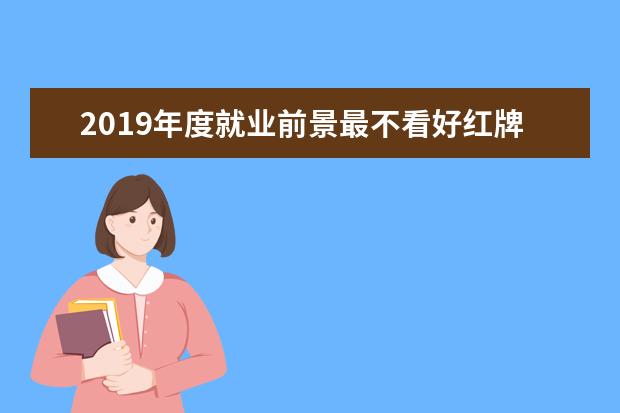 2019年度就业前景最不看好红牌